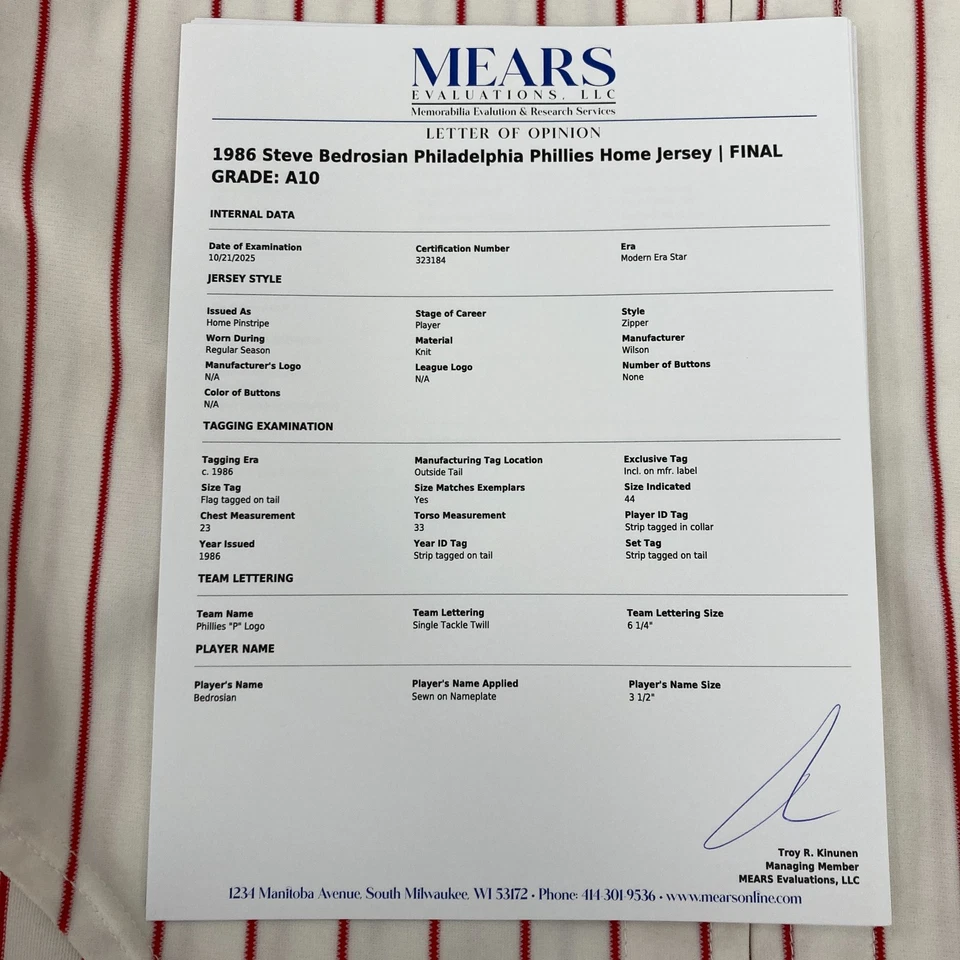 MEARS
EVALUATIONS, LLC
Memorabilia Evalution & Research Services

LETTER OF OPINION

1986 Steve Bedrosian Philadelphia Phillies Home Jersey | FINAL GRADE: A10

INTERNAL DATA

Date of Examination
10/21/2025

Certification Number
323184

Era
Modern Era Star

JERSEY STYLE

Issued As
Home Pinstripe

Stage of Career
Player

Style
Zipper

Worn During
Regular Season

Material
Knit

Manufacturer
Wilson

Manufacturer's Logo
N/A

League Logo
N/A

Number of Buttons
None

Color of Buttons
N/A

TAGGING EXAMINATION

Tagging Era
c. 1986

Manufacturing Tag Location
Outside Tail

Exclusive Tag
Incl. on mfr. label

Size Tag
Flag tagged on tail

Size Matches Exemplars
Yes

Size Indicated
44

Chest Measurement
23

Torso Measurement
33

Player ID Tag
Strip tagged in collar

Year Issued
1986

Year ID Tag
Strip tagged on tail

Set Tag
Strip tagged on tail

TEAM LETTERING

Team Name
Phillies "P" Logo

Team Lettering
Single Tackle Twill

Team Lettering Size
6 1/4"

PLAYER NAME

Player's Name
Bedrosian

Player's Name Applied
Sewn on Nameplate

Player's Name Size
3 1/2"

Troy R. Kinunen
Managing Member
MEARS Evaluations, LLC

1234 Manitoba Avenue, South Milwaukee, WI 53172 • Phone: 414 301 9536 • www.mearsonline.com